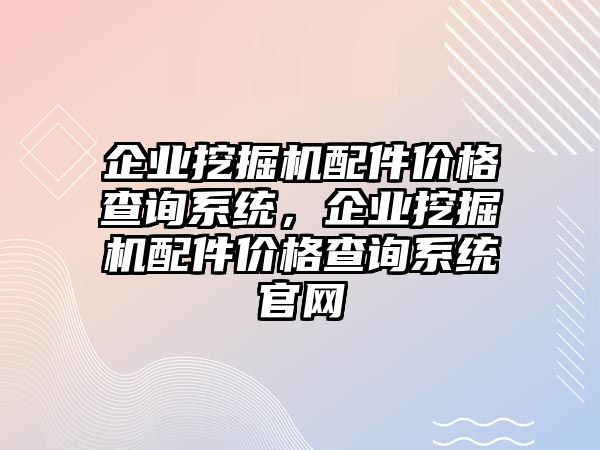 企业挖掘机配件价格查询系统，企业挖掘机配件价格查询系统官网